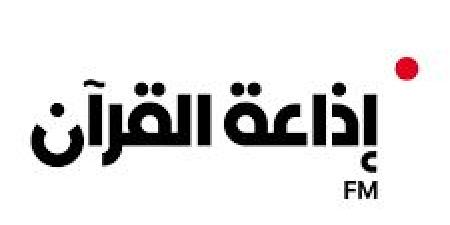 إذاعة القرآن
FM